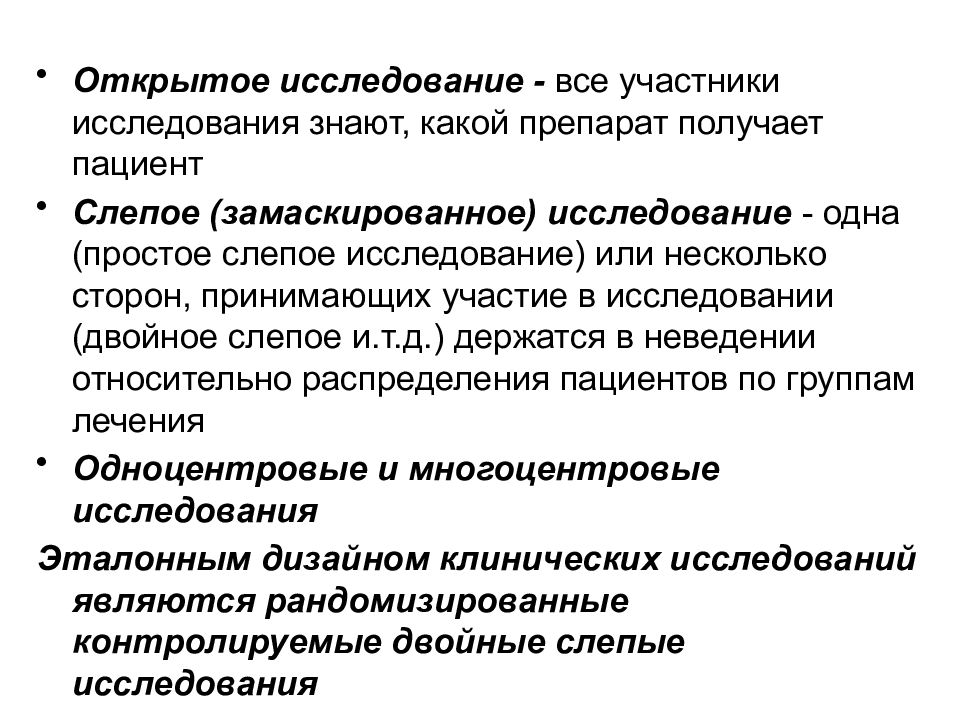 • Открытое исследование - все участники исследования знают, какой препарат получает пациент

• Слепое (замаскированное) исследование - одна (простое слепое исследование) или несколько сторон, принимающих участие в исследовании (двойное слепое и.т.д.) держатся в неведении относительно распределения пациентов по группам лечения

• Одноцентровые и многоцентровые исследования

Эталонным дизайном клинических исследований являются рандомизированные контролируемые двойные слепые исследования